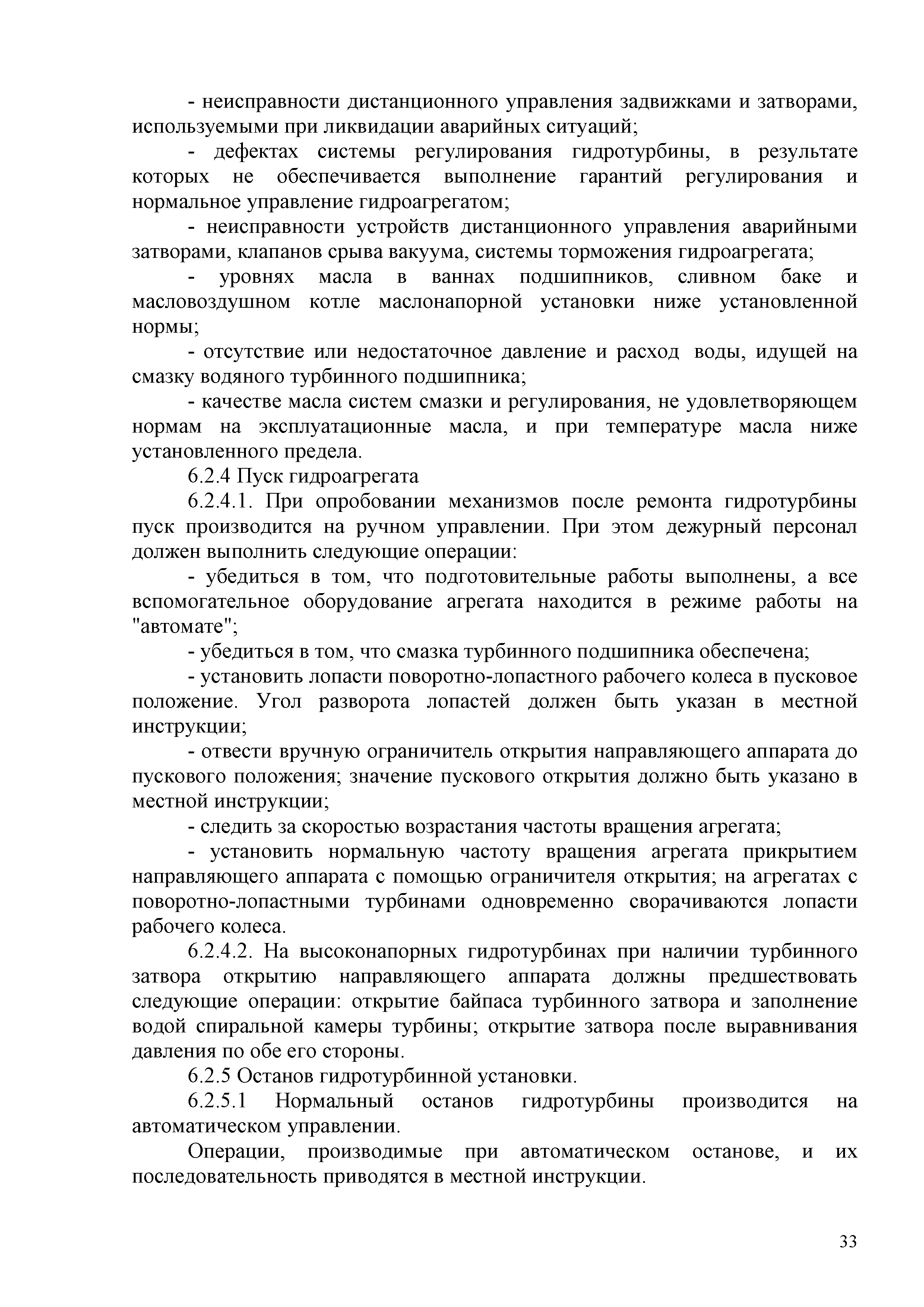 - неисправности дистанционного управления задвижками и затворами, используемыми при ликвидации аварийных ситуаций;

- дефектах системы регулирования гидротурбины, в результате которых не обеспечивается выполнение гарантий регулирования и нормальное управление гидроагрегатом;

- неисправности устройств дистанционного управления аварийными затворами, клапанов срыва вакуума, системы торможения гидроагрегата;

- уровнях масла в ваннах подшипников, сливном баке и масловоздушном котле маслонапорной установки ниже установленной нормы;

- отсутствие или недостаточное давление и расход воды, идущей на смазку водяного турбинного подшипника;

- качестве масла систем смазки и регулирования, не удовлетворяющем нормам на эксплуатационные масла, и при температуре масла ниже установленного предела.

6.2.4 Пуск гидроагрегата

6.2.4.1. При опробовании механизмов после ремонта гидротурбины пуск производится на ручном управлении. При этом дежурный персонал должен выполнить следующие операции:

- убедиться в том, что подготовительные работы выполнены, а все вспомогательное оборудование агрегата находится в режиме работы на "автомате";

- убедиться в том, что смазка турбинного подшипника обеспечена;

- установить лопасти поворотно-лопастного рабочего колеса в пусковое положение. Угол разворота лопастей должен быть указан в местной инструкции;

- отвести вручную ограничитель открытия направляющего аппарата до пускового положения; значение пускового открытия должно быть указано в местной инструкции;

- следить за скоростью возрастания частоты вращения агрегата;

- установить нормальную частоту вращения агрегата прикрытием направляющего аппарата с помощью ограничителя открытия; на агрегатах с поворотно-лопастными турбинами одновременно сворачиваются лопасти рабочего колеса.

6.2.4.2. На высоконапорных гидротурбинах при наличии турбинного затвора открытию направляющего аппарата должны предшествовать следующие операции: открытие байпаса турбинного затвора и заполнение водой спиральной камеры турбины; открытие затвора после выравнивания давления по обе его стороны.

6.2.5 Останов гидротурбинной установки.

6.2.5.1 Нормальный останов гидротурбины производится на автоматическом управлении.

Операции, производимые при автоматическом останове, и их последовательность приводятся в местной инструкции.

33